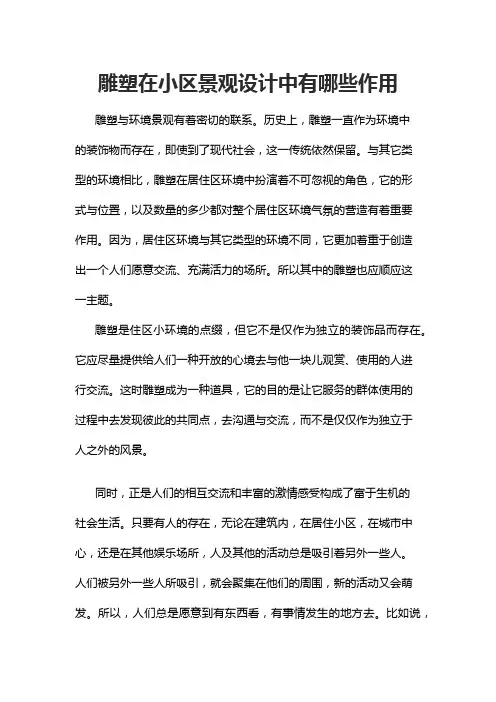 雕塑在小区景观设计中有哪些作用

雕塑与环境景观有着密切的联系。历史上，雕塑一直作为环境中的装饰物而存在，即使到了现代社会，这一传统依然保留。与其它类型的环境相比，雕塑在居住区环境中扮演着不可忽视的角色，它的形式与位置，以及数量的多少都对整个居住区环境气氛的营造有着重要作用。因为，居住区环境与其它类型的环境不同，它更加着重于创造出一个人们愿意交流、充满活力的场所。所以其中的雕塑也应顺应这一主题。

雕塑是住区小环境的点缀，但它不是仅作为独立的装饰品而存在。它应尽量提供给人们一种开放的心境去与他一块儿观赏、使用的人进行交流。这时雕塑成为一种道具，它的目的是让它服务的群体使用的过程中去发现彼此的共同点，去沟通与交流，而不是仅仅作为独立于人之外的风景。

同时，正是人们的相互交流和丰富的激情感受构成了富于生机的社会生活。只要有人的存在，无论在建筑内，在居住小区，在城市中心，还是在其他娱乐场所，人及其他的活动总是吸引着另外一些人。人们被另外一些人所吸引，就会聚集在他们的周围，新的活动又会萌发。所以，人们总是愿意到有东西看，有事情发生的地方去。比如说，